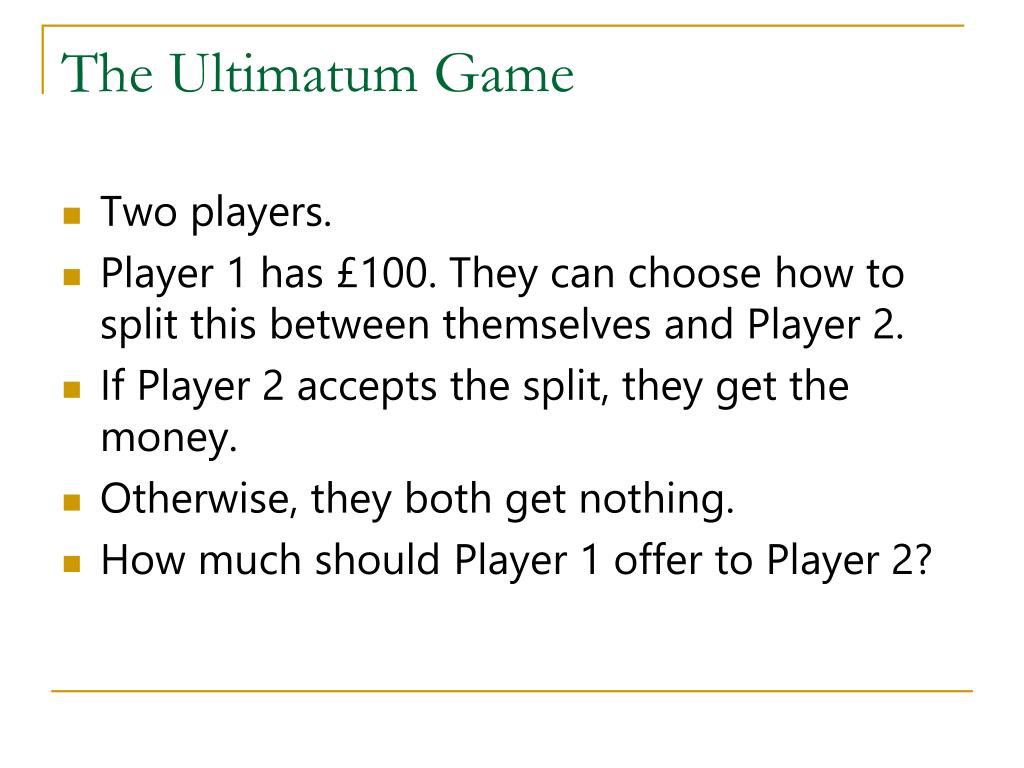 The Ultimatum Game

• Two players.
• Player 1 has £100. They can choose how to split this between themselves and Player 2.
• If Player 2 accepts the split, they get the money.
• Otherwise, they both get nothing.
• How much should Player 1 offer to Player 2?